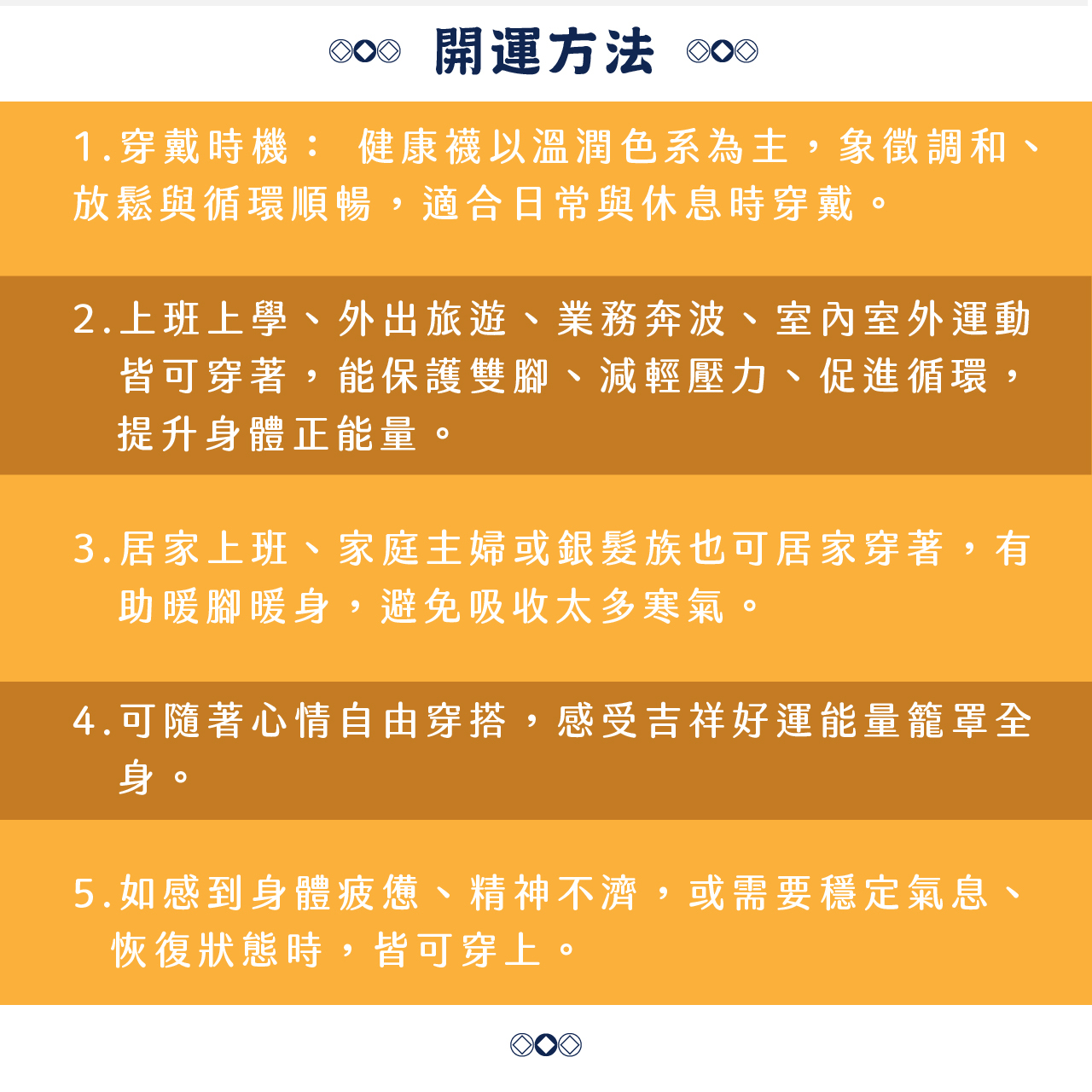 開運方法

1.穿戴時機： 健康襪以溫潤色系為主，象徵調和、放鬆與循環順暢，適合日常與休息時穿戴。

2.上班上學、外出旅遊、業務奔波、室內室外運動皆可穿著，能保護雙腳、減輕壓力、促進循環，提升身體正能量。

3.居家上班、家庭主婦或銀髮族也可居家穿著，有助暖腳暖身，避免吸收太多寒氣。

4.可隨著心情自由穿搭，感受吉祥好運能量籠罩全身。

5.如感到身體疲憊、精神不濟，或需要穩定氣息、恢復狀態時，皆可穿上。